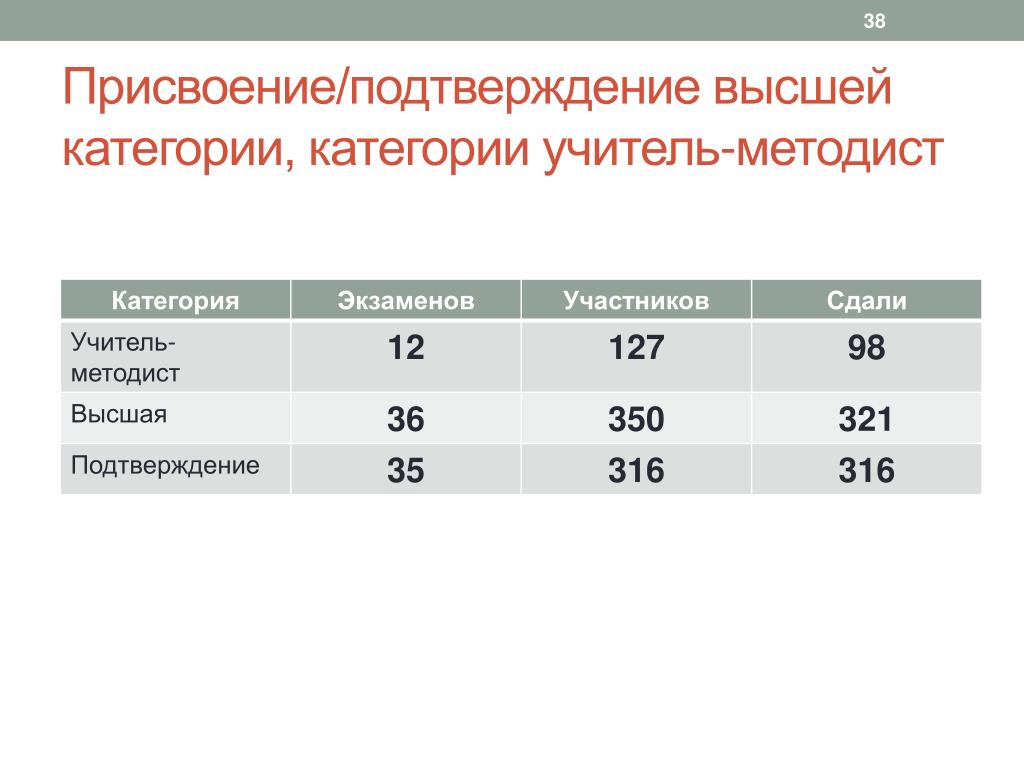 38

Присвоение/подтверждение высшей категории, категории учитель-методист

| Категория | Экзаменов | Участников | Сдали |
|---|---|---|---|
| Учитель-методист | 12 | 127 | 98 |
| Высшая | 36 | 350 | 321 |
| Подтверждение | 35 | 316 | 316 |